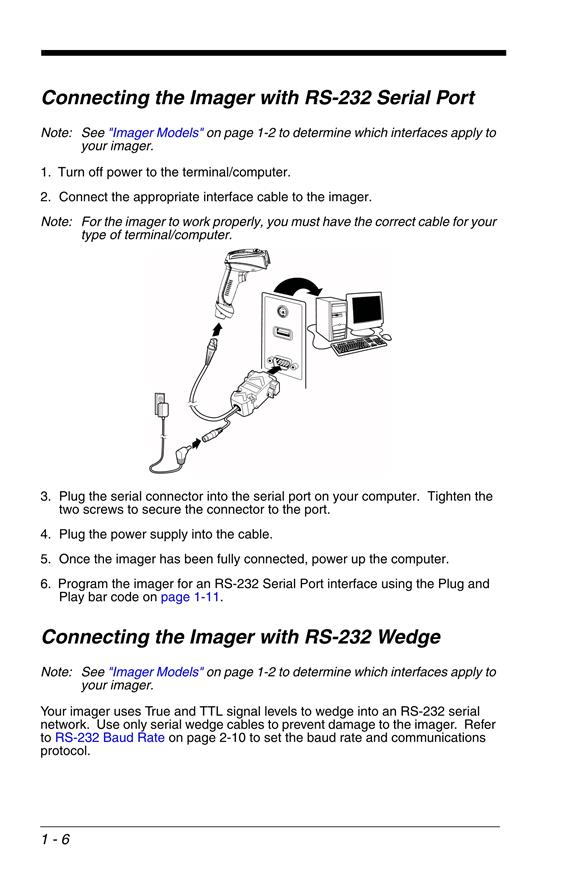 Connecting the Imager with RS-232 Serial Port

Note: See "Imager Models" on page 1-2 to determine which interfaces apply to your imager.

1. Turn off power to the terminal/computer.

2. Connect the appropriate interface cable to the imager.

Note: For the imager to work properly, you must have the correct cable for your type of terminal/computer.

3. Plug the serial connector into the serial port on your computer. Tighten the two screws to secure the connector to the port.

4. Plug the power supply into the cable.

5. Once the imager has been fully connected, power up the computer.

6. Program the imager for an RS-232 Serial Port interface using the Plug and Play bar code on page 1-11.

Connecting the Imager with RS-232 Wedge

Note: See "Imager Models" on page 1-2 to determine which interfaces apply to your imager.

Your imager uses True and TTL signal levels to wedge into an RS-232 serial network. Use only serial wedge cables to prevent damage to the imager. Refer to RS-232 Baud Rate on page 2-10 to set the baud rate and communications protocol.

1 - 6